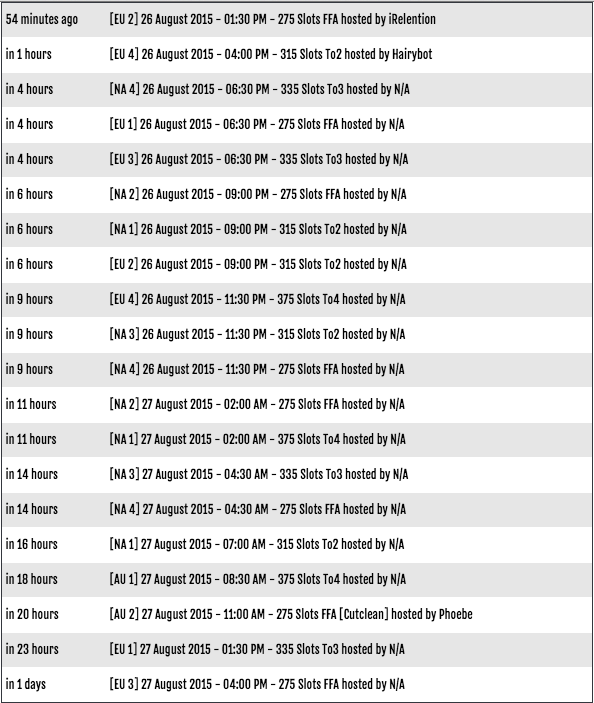 | | |
|---|---|
| 54 minutes ago | [EU 2] 26 August 2015 - 01:30 PM - 275 Slots FFA hosted by iRelention |
| in 1 hours | [EU 4] 26 August 2015 - 04:00 PM - 315 Slots To2 hosted by Hairybot |
| in 4 hours | [NA 4] 26 August 2015 - 06:30 PM - 335 Slots To3 hosted by N/A |
| in 4 hours | [EU 1] 26 August 2015 - 06:30 PM - 275 Slots FFA hosted by N/A |
| in 4 hours | [EU 3] 26 August 2015 - 06:30 PM - 335 Slots To3 hosted by N/A |
| in 6 hours | [NA 2] 26 August 2015 - 09:00 PM - 275 Slots FFA hosted by N/A |
| in 6 hours | [NA 1] 26 August 2015 - 09:00 PM - 315 Slots To2 hosted by N/A |
| in 6 hours | [EU 2] 26 August 2015 - 09:00 PM - 315 Slots To2 hosted by N/A |
| in 9 hours | [EU 4] 26 August 2015 - 11:30 PM - 375 Slots To4 hosted by N/A |
| in 9 hours | [NA 3] 26 August 2015 - 11:30 PM - 315 Slots To2 hosted by N/A |
| in 9 hours | [NA 4] 26 August 2015 - 11:30 PM - 275 Slots FFA hosted by N/A |
| in 11 hours | [NA 2] 27 August 2015 - 02:00 AM - 275 Slots FFA hosted by N/A |
| in 11 hours | [NA 1] 27 August 2015 - 02:00 AM - 375 Slots To4 hosted by N/A |
| in 14 hours | [NA 3] 27 August 2015 - 04:30 AM - 335 Slots To3 hosted by N/A |
| in 14 hours | [NA 4] 27 August 2015 - 04:30 AM - 275 Slots FFA hosted by N/A |
| in 16 hours | [NA 1] 27 August 2015 - 07:00 AM - 315 Slots To2 hosted by N/A |
| in 18 hours | [AU 1] 27 August 2015 - 08:30 AM - 375 Slots To4 hosted by N/A |
| in 20 hours | [AU 2] 27 August 2015 - 11:00 AM - 275 Slots FFA [Cutclean] hosted by Phoebe |
| in 23 hours | [EU 1] 27 August 2015 - 01:30 PM - 335 Slots To3 hosted by N/A |
| in 1 days | [EU 3] 27 August 2015 - 04:00 PM - 275 Slots FFA hosted by N/A |